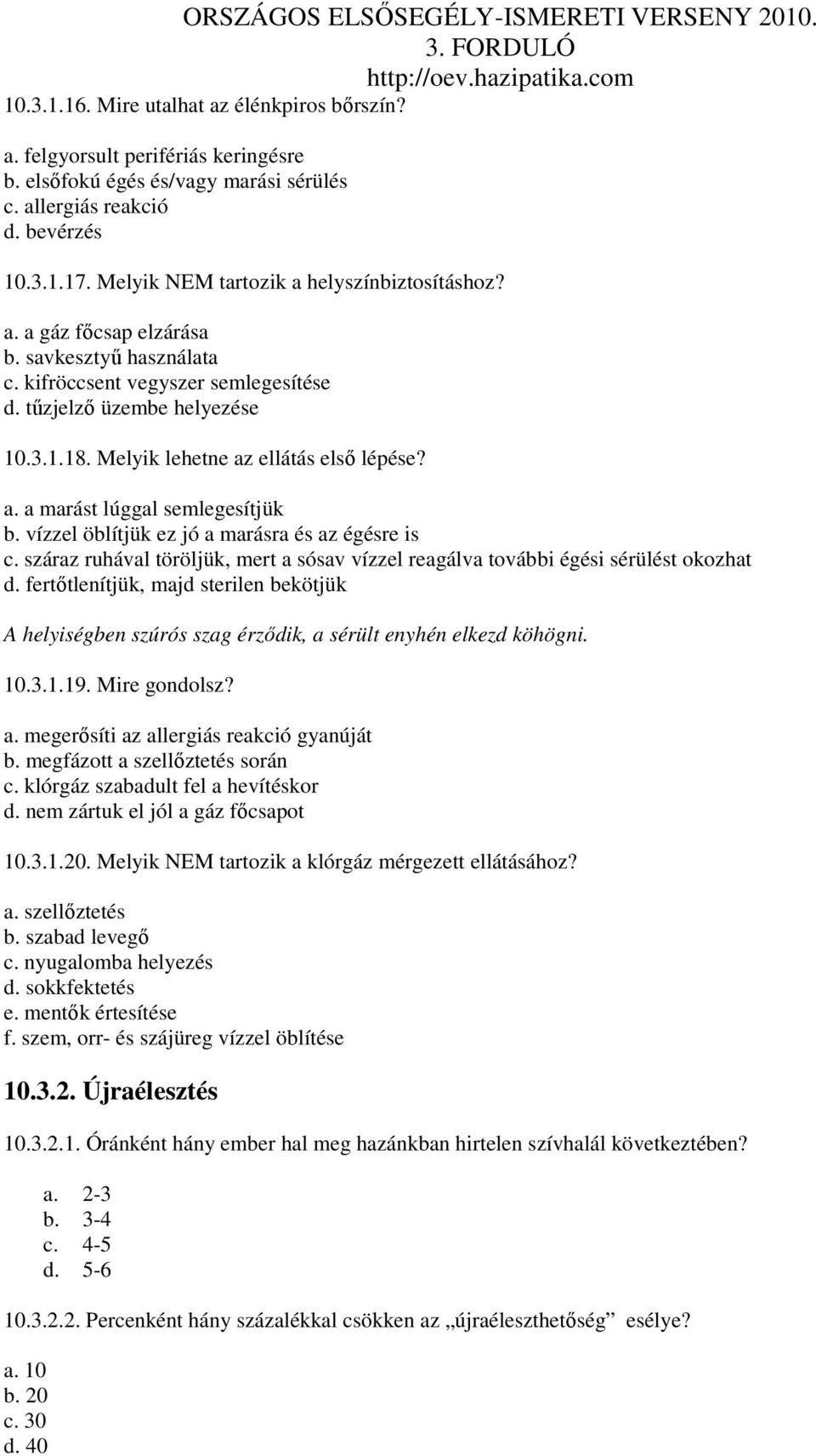 ORSZÁGOS ELSŐSEGÉLY-ISMERETI VERSENY 2010.
3. FORDULÓ
http://oev.hazipatika.com

10.3.1.16. Mire utalhat az élénkpiros bőrszín?

a. felgyorsult perifériás keringésre
b. elsőfokú égés és/vagy marási sérülés
c. allergiás reakció
d. bevérzés

10.3.1.17. Melyik NEM tartozik a helyszínbiztosításhoz?

a. a gáz főcsap elzárása
b. savkesztyű használata
c. kifröccsent vegyszer semlegesítése
d. tűzjelző üzembe helyezése

10.3.1.18. Melyik lehetne az ellátás első lépése?

a. a marást lúggal semlegesítjük
b. vízzel öblítjük ez jó a marásra és az égésre is
c. száraz ruhával töröljük, mert a sósav vízzel reagálva további égési sérülést okozhat
d. fertőtlenítjük, majd sterilen bekötjük

A helyiségben szúrós szag érződik, a sérült enyhén elkezd köhögni.

10.3.1.19. Mire gondolsz?

a. megerősíti az allergiás reakció gyanúját
b. megfázott a szellőztetés során
c. klórgáz szabadult fel a hevítéskor
d. nem zártuk el jól a gáz főcsapot

10.3.1.20. Melyik NEM tartozik a klórgáz mérgezett ellátásához?

a. szellőztetés
b. szabad levegő
c. nyugalomba helyezés
d. sokkfektetés
e. mentők értesítése
f. szem, orr- és szájüreg vízzel öblítése

10.3.2. Újraélesztés

10.3.2.1. Óránként hány ember hal meg hazánkban hirtelen szívhalál következtében?

a. 2-3
b. 3-4
c. 4-5
d. 5-6

10.3.2.2. Percenként hány százalékkal csökken az „újraéleszthetőség” esélye?

a. 10
b. 20
c. 30
d. 40